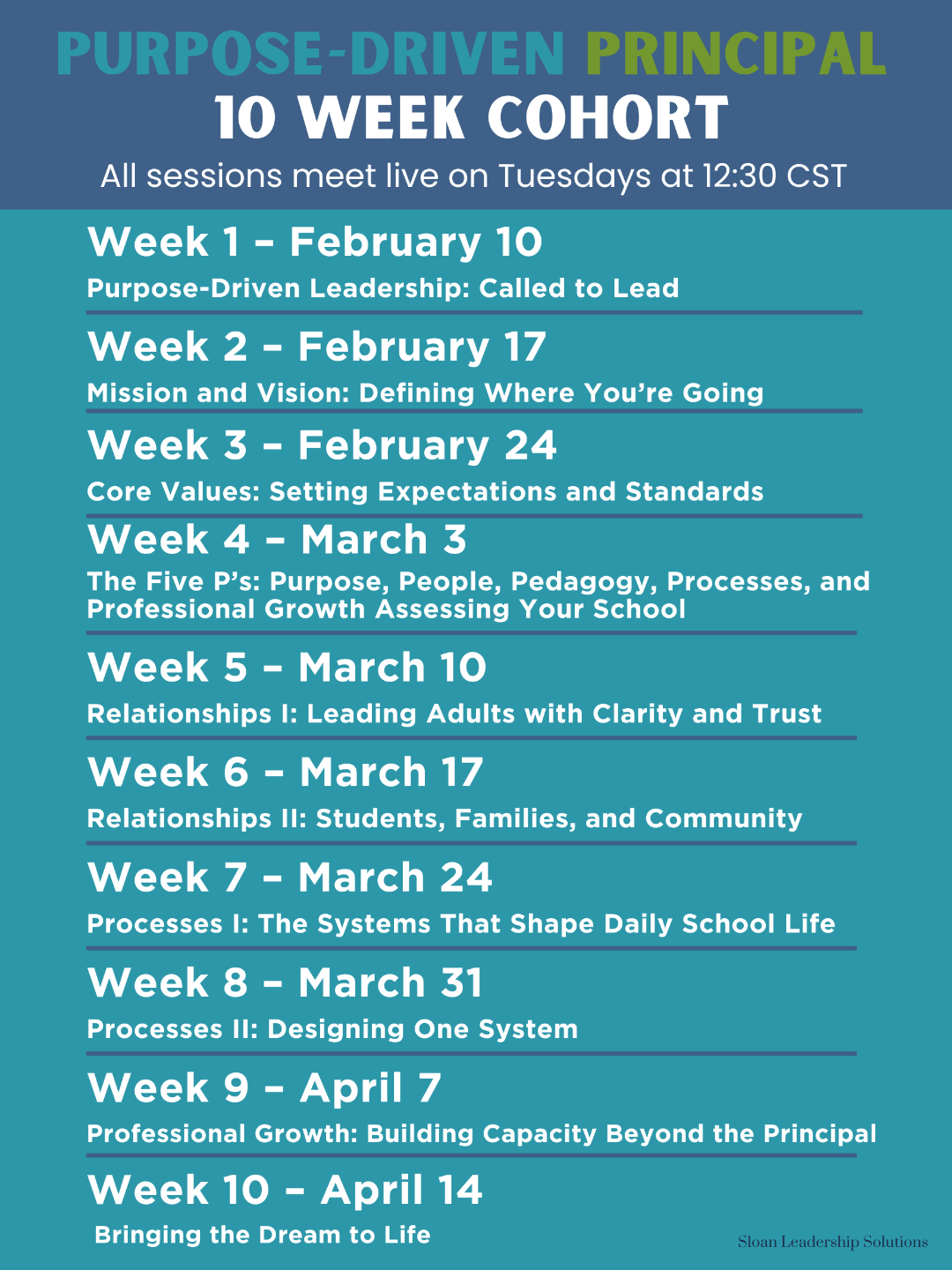 PURPOSE-DRIVEN PRINCIPAL
10 WEEK COHORT
All sessions meet live on Tuesdays at 12:30 CST

Week 1 – February 10
Purpose-Driven Leadership: Called to Lead

Week 2 – February 17
Mission and Vision: Defining Where You're Going

Week 3 – February 24
Core Values: Setting Expectations and Standards

Week 4 – March 3
The Five P's: Purpose, People, Pedagogy, Processes, and Professional Growth Assessing Your School

Week 5 – March 10
Relationships I: Leading Adults with Clarity and Trust

Week 6 – March 17
Relationships II: Students, Families, and Community

Week 7 – March 24
Processes I: The Systems That Shape Daily School Life

Week 8 – March 31
Processes II: Designing One System

Week 9 – April 7
Professional Growth: Building Capacity Beyond the Principal

Week 10 – April 14
Bringing the Dream to Life

Sloan Leadership Solutions